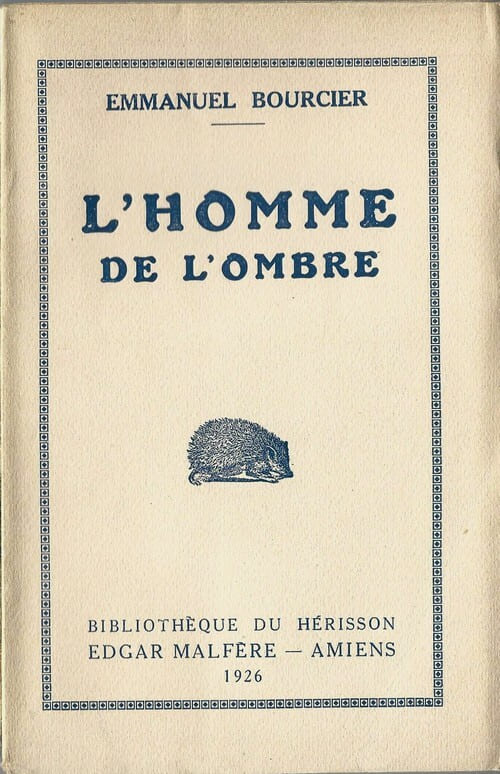 EMMANUEL BOURCIER

L'HOMME
DE L'OMBRE

BIBLIOTHÈQUE DU HÉRISSON
EDGAR MALFÈRE — AMIENS
1926